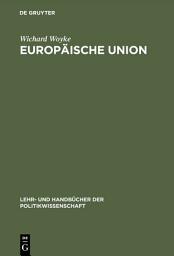 DE GRUYTER

Wichard Woyke
EUROPÄISCHE UNION

LEHR- UND HANDBÜCHER DER POLITIKWISSENSCHAFT

DE
G